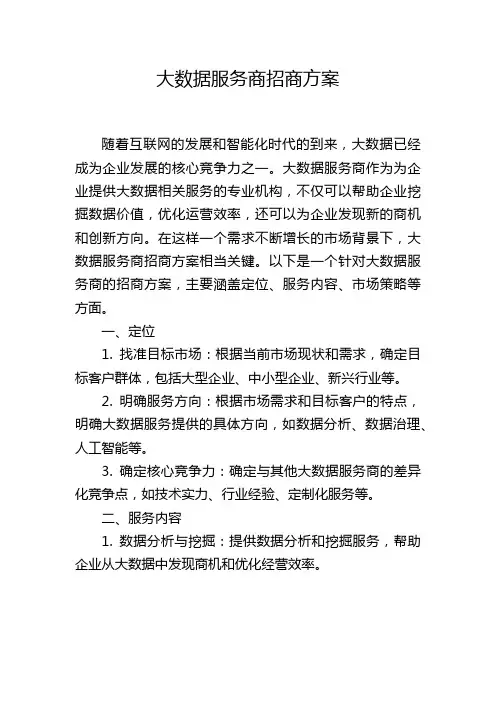 大数据服务商招商方案

随着互联网的发展和智能化时代的到来，大数据已经成为企业发展的核心竞争力之一。大数据服务商作为为企业提供大数据相关服务的专业机构，不仅可以帮助企业挖掘数据价值，优化运营效率，还可以为企业发现新的商机和创新方向。在这样一个需求不断增长的市场背景下，大数据服务商招商方案相当关键。以下是一个针对大数据服务商的招商方案，主要涵盖定位、服务内容、市场策略等方面。

一、定位

1. 找准目标市场：根据当前市场现状和需求，确定目标客户群体，包括大型企业、中小型企业、新兴行业等。

2. 明确服务方向：根据市场需求和目标客户的特点，明确大数据服务提供的具体方向，如数据分析、数据治理、人工智能等。

3. 确定核心竞争力：确定与其他大数据服务商的差异化竞争点，如技术实力、行业经验、定制化服务等。

二、服务内容

1. 数据分析与挖掘：提供数据分析和挖掘服务，帮助企业从大数据中发现商机和优化经营效率。